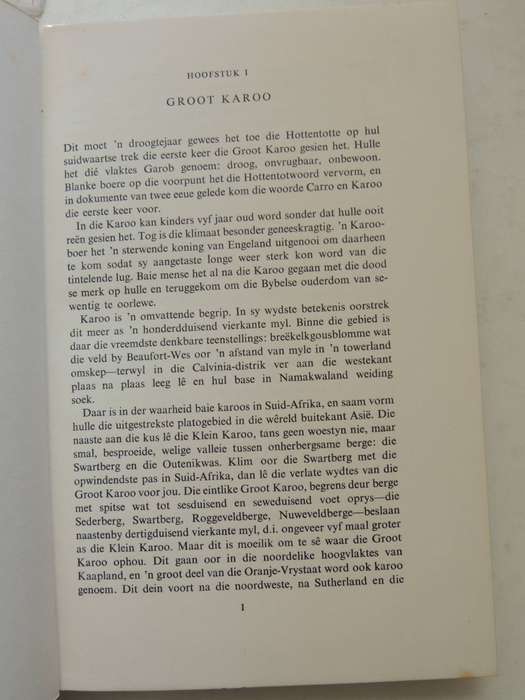 HOOFSTUK I

GROOT KAROO

Dit moet 'n droogtejaar gewees het toe die Hottentotte op hul suidwaartse trek die eerste keer die Groot Karoo gesien het. Hulle het dié vlaktes Garob genoem: droog, onvrugbaar, onbewoon. Blanke boere op die voorpunt het die Hottentotwoord vervorm, en in dokumente van twee eeue gelede kom die woorde Carro en Karoo die eerste keer voor.

In die Karoo kan kinders vyf jaar oud word sonder dat hulle ooit reën gesien het. Tog is die klimaat besonder geneeskragtig. 'n Karooboer het 'n sterwende koning van Engeland uitgenooi om daarheen te kom sodat sy aangetaste longe weer sterk kon word van die tintelende lug. Baie mense het al na die Karoo gegaan met die dood se merk op hulle en teruggekom om die Bybelse ouderdom van sewentig te oorlewe.

Karoo is 'n omvattende begrip. In sy wydste betekenis oorstrek dit meer as 'n honderdduisend vierkante myl. Binne die gebied is daar die vreemdste denkbare teenstellings: breëkelkgousblomme wat die veld by Beaufort-Wes oor 'n afstand van myle in 'n towerland omskep—terwyl in die Calvinia-distrik ver aan die westekant plaas na plaas leeg lê en hul base in Namakwaland weiding soek.

Daar is in der waarheid baie karoos in Suid-Afrika, en saam vorm hulle die uitgestrekste platogebied in die wêreld buitekant Asië. Die naaste aan die kus lê die Klein Karoo, tans geen woestyn nie, maar smal, besproeide, welige valleie tussen onherbergsame berge: die Swartberg en die Outenikwas. Klim oor die Swartberg met die opwindendste pas in Suid-Afrika, dan lê die verlate wydtes van die Groot Karoo voor jou. Die eintlike Groot Karoo, begrens deur berge met spitse wat tot sesduisend en seweduisend voet oprys—die Sederberg, Swartberg, Roggeveldberge, Nuweveldberge—beslaan naastenby dertigduisend vierkante myl, d.i. ongeveer vyf maal groter as die Klein Karoo. Maar dit is moeilik om te sê waar die Groot Karoo ophou. Dit gaan oor in die noordelike hoogvlaktes van Kaapland, en 'n groot deel van die Oranje-Vrystaat word ook karoo genoem. Dit dein voort na die noordweste, na Sutherland en die

1